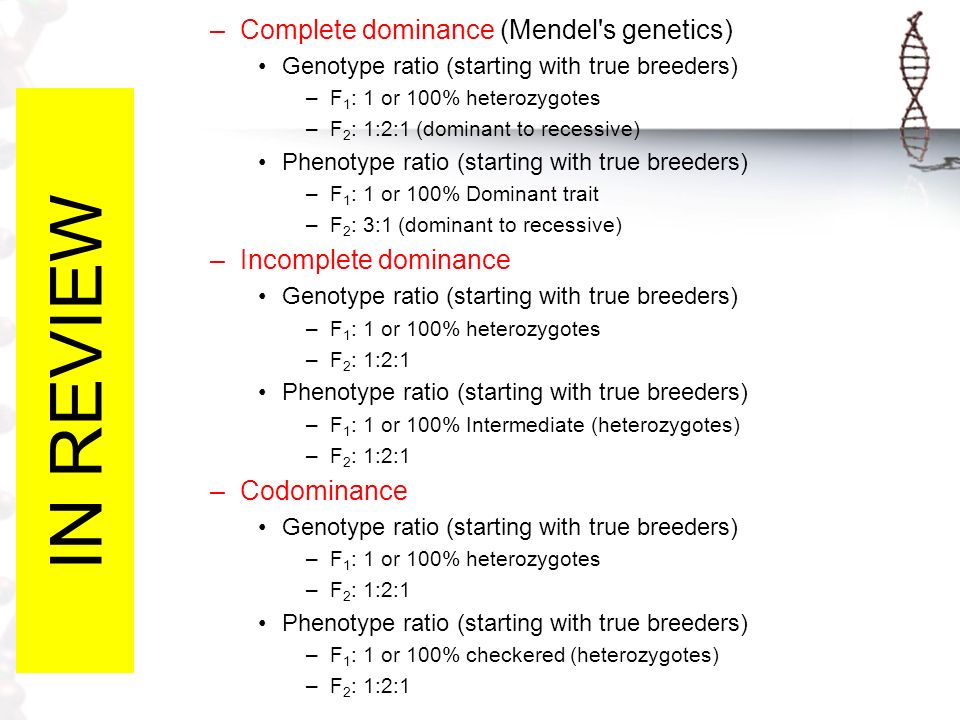 IN REVIEW

– Complete dominance (Mendel's genetics)
• Genotype ratio (starting with true breeders)
– $F_1$: 1 or 100% heterozygotes
– $F_2$: 1:2:1 (dominant to recessive)
• Phenotype ratio (starting with true breeders)
– $F_1$: 1 or 100% Dominant trait
– $F_2$: 3:1 (dominant to recessive)

– Incomplete dominance
• Genotype ratio (starting with true breeders)
– $F_1$: 1 or 100% heterozygotes
– $F_2$: 1:2:1
• Phenotype ratio (starting with true breeders)
– $F_1$: 1 or 100% Intermediate (heterozygotes)
– $F_2$: 1:2:1

– Codominance
• Genotype ratio (starting with true breeders)
– $F_1$: 1 or 100% heterozygotes
– $F_2$: 1:2:1
• Phenotype ratio (starting with true breeders)
– $F_1$: 1 or 100% checkered (heterozygotes)
– $F_2$: 1:2:1